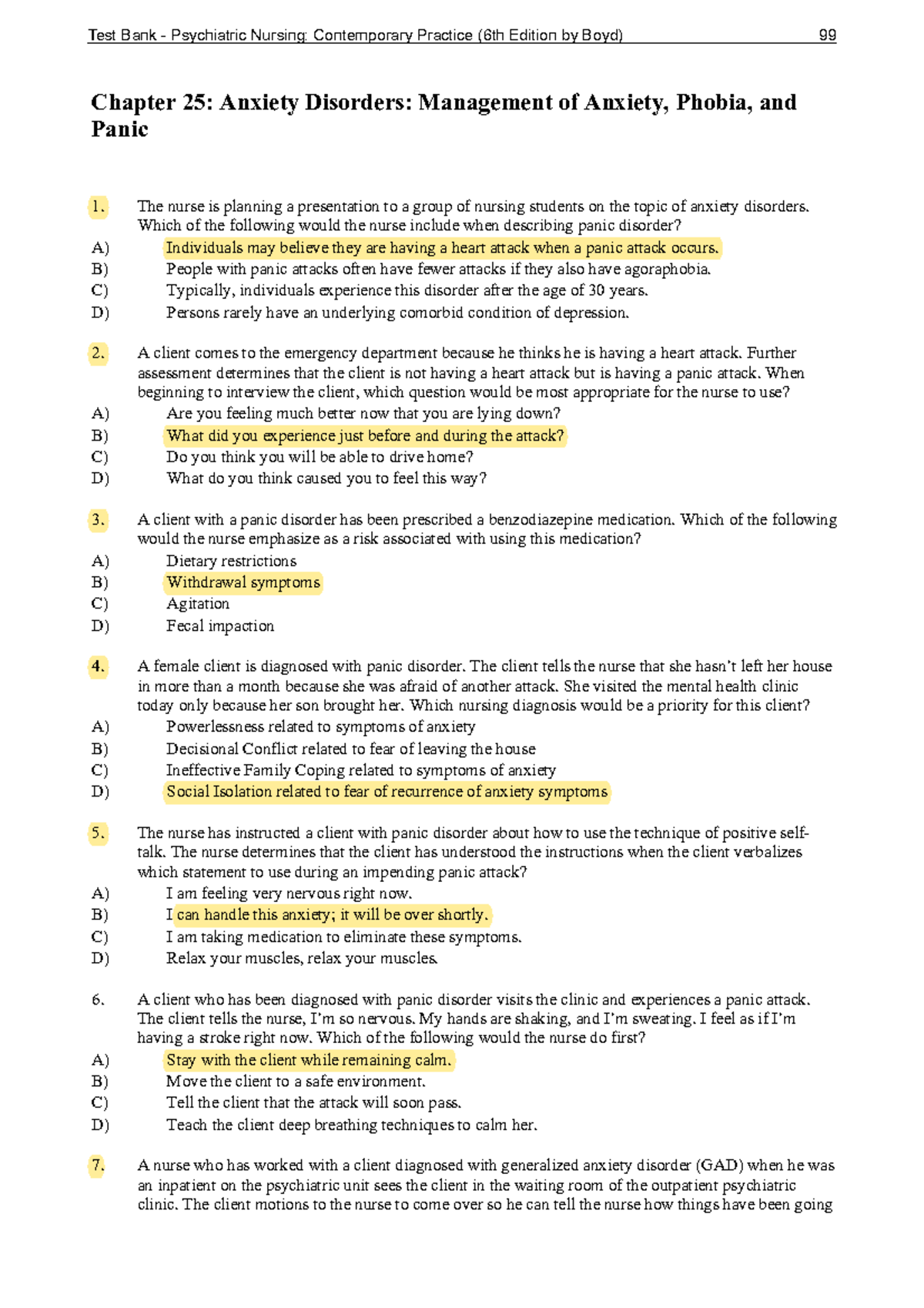 Test Bank - Psychiatric Nursing: Contemporary Practice (6th Edition by Boyd) 99

Chapter 25: Anxiety Disorders: Management of Anxiety, Phobia, and Panic

1. The nurse is planning a presentation to a group of nursing students on the topic of anxiety disorders. Which of the following would the nurse include when describing panic disorder?
A) Individuals may believe they are having a heart attack when a panic attack occurs.
B) People with panic attacks often have fewer attacks if they also have agoraphobia.
C) Typically, individuals experience this disorder after the age of 30 years.
D) Persons rarely have an underlying comorbid condition of depression.

2. A client comes to the emergency department because he thinks he is having a heart attack. Further assessment determines that the client is not having a heart attack but is having a panic attack. When beginning to interview the client, which question would be most appropriate for the nurse to use?
A) Are you feeling much better now that you are lying down?
B) What did you experience just before and during the attack?
C) Do you think you will be able to drive home?
D) What do you think caused you to feel this way?

3. A client with a panic disorder has been prescribed a benzodiazepine medication. Which of the following would the nurse emphasize as a risk associated with using this medication?
A) Dietary restrictions
B) Withdrawal symptoms
C) Agitation
D) Fecal impaction

4. A female client is diagnosed with panic disorder. The client tells the nurse that she hasn't left her house in more than a month because she was afraid of another attack. She visited the mental health clinic today only because her son brought her. Which nursing diagnosis would be a priority for this client?
A) Powerlessness related to symptoms of anxiety
B) Decisional Conflict related to fear of leaving the house
C) Ineffective Family Coping related to symptoms of anxiety
D) Social Isolation related to fear of recurrence of anxiety symptoms

5. The nurse has instructed a client with panic disorder about how to use the technique of positive self-talk. The nurse determines that the client has understood the instructions when the client verbalizes which statement to use during an impending panic attack?
A) I am feeling very nervous right now.
B) I can handle this anxiety; it will be over shortly.
C) I am taking medication to eliminate these symptoms.
D) Relax your muscles, relax your muscles.

6. A client who has been diagnosed with panic disorder visits the clinic and experiences a panic attack. The client tells the nurse, I'm so nervous. My hands are shaking, and I'm sweating. I feel as if I'm having a stroke right now. Which of the following would the nurse do first?
A) Stay with the client while remaining calm.
B) Move the client to a safe environment.
C) Tell the client that the attack will soon pass.
D) Teach the client deep breathing techniques to calm her.

7. A nurse who has worked with a client diagnosed with generalized anxiety disorder (GAD) when he was an inpatient on the psychiatric unit sees the client in the waiting room of the outpatient psychiatric clinic. The client motions to the nurse to come over so he can tell the nurse how things have been going